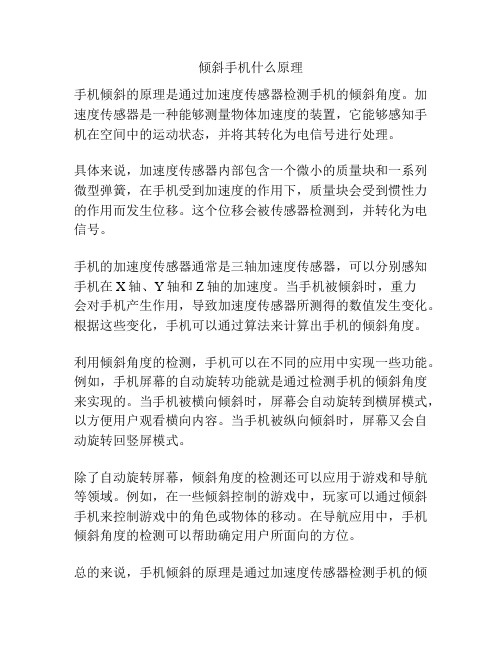 倾斜手机什么原理

手机倾斜的原理是通过加速度传感器检测手机的倾斜角度。加速度传感器是一种能够测量物体加速度的装置，它能够感知手机在空间中的运动状态，并将其转化为电信号进行处理。

具体来说，加速度传感器内部包含一个微小的质量块和一系列微型弹簧，在手机受到加速度的作用下，质量块会受到惯性力的作用而发生位移。这个位移会被传感器检测到，并转化为电信号。

手机的加速度传感器通常是三轴加速度传感器，可以分别感知手机在 X 轴、Y 轴和 Z 轴的加速度。当手机被倾斜时，重力会对手机产生作用，导致加速度传感器所测得的数值发生变化。根据这些变化，手机可以通过算法来计算出手机的倾斜角度。

利用倾斜角度的检测，手机可以在不同的应用中实现一些功能。例如，手机屏幕的自动旋转功能就是通过检测手机的倾斜角度来实现的。当手机被横向倾斜时，屏幕会自动旋转到横屏模式，以方便用户观看横向内容。当手机被纵向倾斜时，屏幕又会自动旋转回竖屏模式。

除了自动旋转屏幕，倾斜角度的检测还可以应用于游戏和导航等领域。例如，在一些倾斜控制的游戏中，玩家可以通过倾斜手机来控制游戏中的角色或物体的移动。在导航应用中，手机倾斜角度的检测可以帮助确定用户所面向的方位。

总的来说，手机倾斜的原理是通过加速度传感器检测手机的倾